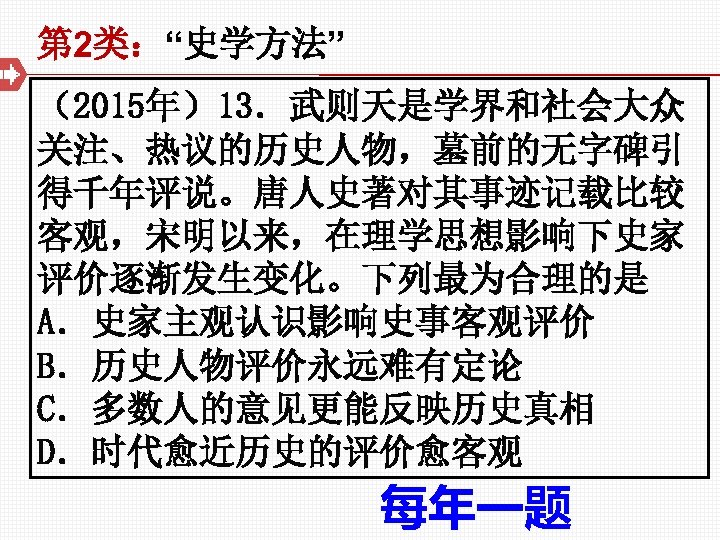 第2类：“史学方法”

（2015年）13.武则天是学界和社会大众关注、热议的历史人物，墓前的无字碑引得千年评说。唐人史著对其事迹记载比较客观，宋明以来，在理学思想影响下史家评价逐渐发生变化。下列最为合理的是
A.史家主观认识影响史事客观评价
B.历史人物评价永远难有定论
C.多数人的意见更能反映历史真相
D.时代愈近历史的评价愈客观

每年一题